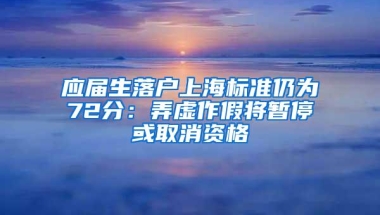 应届生落户上海标准仍为72分：弄虚作假将暂停或取消资格